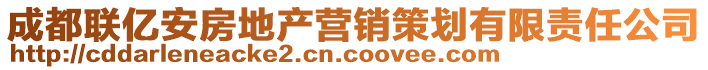 成都联亿安房地产营销策划有限责任公司
http://cddarleneacke2.cn.coovee.com